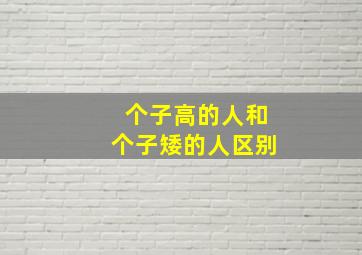 个子高的人和
个子矮的人区别